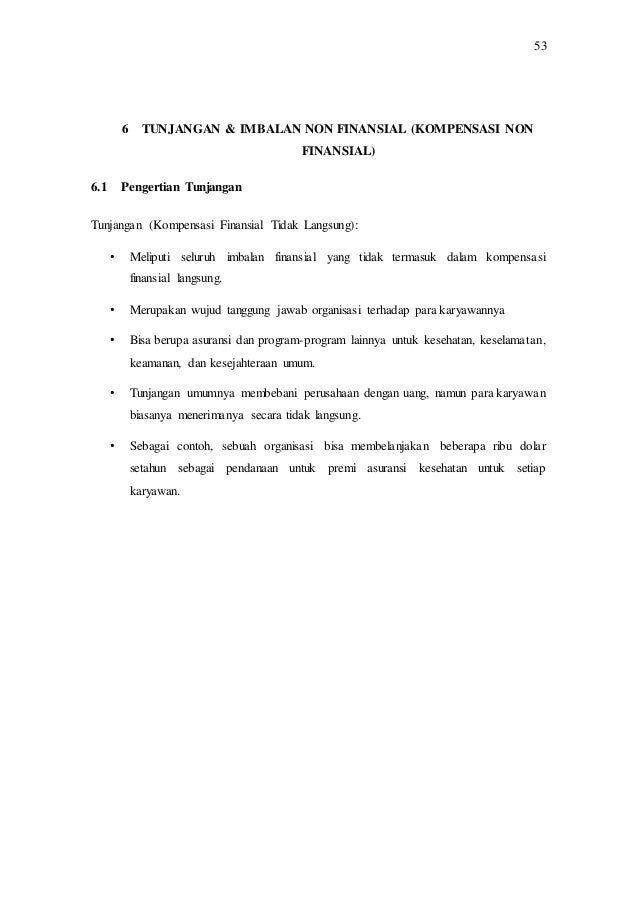 53

6 TUNJANGAN & IMBALAN NON FINANSIAL (KOMPENSASI NON FINANSIAL)

6.1 Pengertian Tunjangan

Tunjangan (Kompensasi Finansial Tidak Langsung):

• Meliputi seluruh imbalan finansial yang tidak termasuk dalam kompensasi finansial langsung.

• Merupakan wujud tanggung jawab organisasi terhadap para karyawannya

• Bisa berupa asuransi dan program-program lainnya untuk kesehatan, keselamatan, keamanan, dan kesejahteraan umum.

• Tunjangan umumnya membebani perusahaan dengan uang, namun para karyawan biasanya menerimanya secara tidak langsung.

• Sebagai contoh, sebuah organisasi bisa membelanjakan beberapa ribu dolar setahun sebagai pendanaan untuk premi asuransi kesehatan untuk setiap karyawan.